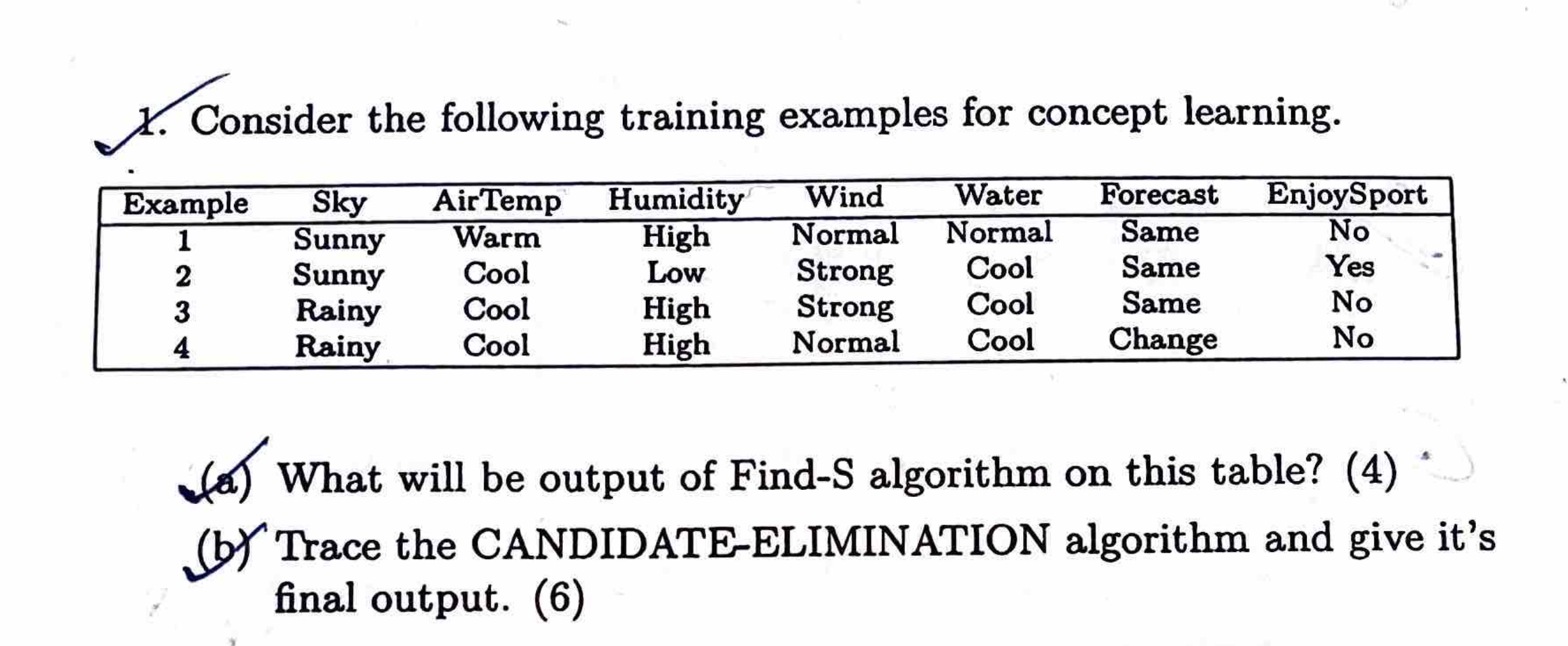 1. Consider the following training examples for concept learning.

| Example | Sky | AirTemp | Humidity | Wind | Water | Forecast | EnjoySport |
|---|---|---|---|---|---|---|---|
| 1 | Sunny | Warm | High | Normal | Normal | Same | No |
| 2 | Sunny | Cool | Low | Strong | Cool | Same | Yes |
| 3 | Rainy | Cool | High | Strong | Cool | Same | No |
| 4 | Rainy | Cool | High | Normal | Cool | Change | No |

(a) What will be output of Find-S algorithm on this table? (4)

(b) Trace the CANDIDATE-ELIMINATION algorithm and give it's final output. (6)